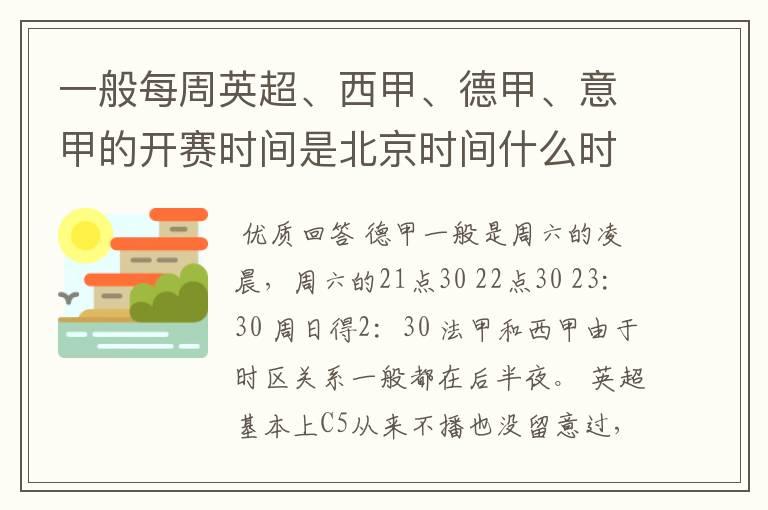 一般每周英超、西甲、德甲、意甲的开赛时间是北京时间什么时

优质回答 德甲一般是周六的凌晨，周六的21点30 22点30 23：30 周日得2：30 法甲和西甲由于时区关系一般都在后半夜。英超基本上C5从来不播也没留意过，